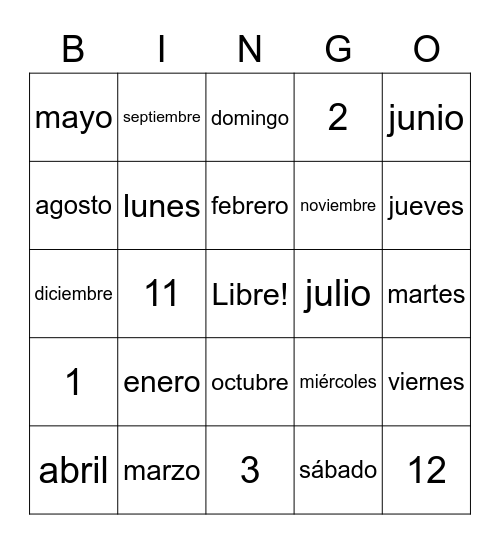 | B | I | N | G | O |
|---|---|---|---|---|
| mayo | septiembre | domingo | 2 | junio |
| agosto | lunes | febrero | noviembre | jueves |
| diciembre | 11 | Libre! | julio | martes |
| 1 | enero | octubre | miércoles | viernes |
| abril | marzo | 3 | sábado | 12 |